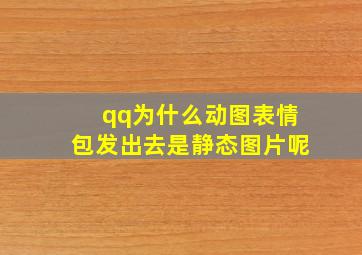 qq为什么动图表情包发出去是静态图片呢